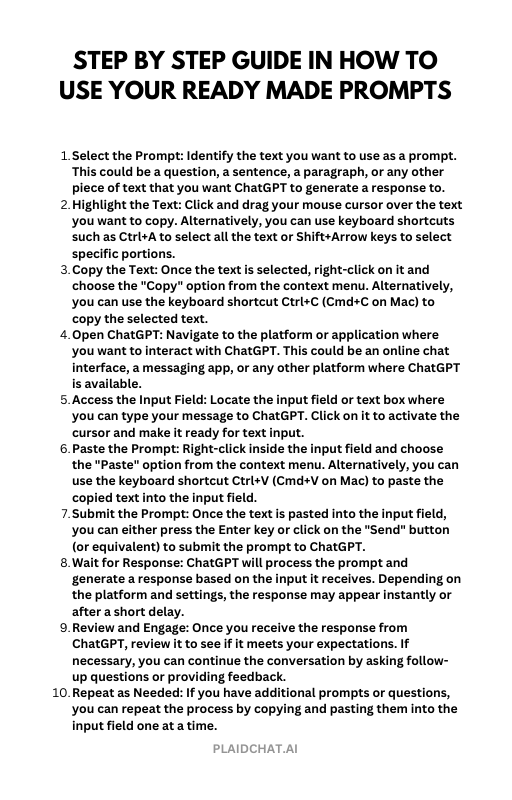 STEP BY STEP GUIDE IN HOW TO USE YOUR READY MADE PROMPTS

1. Select the Prompt: Identify the text you want to use as a prompt. This could be a question, a sentence, a paragraph, or any other piece of text that you want ChatGPT to generate a response to.
2. Highlight the Text: Click and drag your mouse cursor over the text you want to copy. Alternatively, you can use keyboard shortcuts such as Ctrl+A to select all the text or Shift+Arrow keys to select specific portions.
3. Copy the Text: Once the text is selected, right-click on it and choose the "Copy" option from the context menu. Alternatively, you can use the keyboard shortcut Ctrl+C (Cmd+C on Mac) to copy the selected text.
4. Open ChatGPT: Navigate to the platform or application where you want to interact with ChatGPT. This could be an online chat interface, a messaging app, or any other platform where ChatGPT is available.
5. Access the Input Field: Locate the input field or text box where you can type your message to ChatGPT. Click on it to activate the cursor and make it ready for text input.
6. Paste the Prompt: Right-click inside the input field and choose the "Paste" option from the context menu. Alternatively, you can use the keyboard shortcut Ctrl+V (Cmd+V on Mac) to paste the copied text into the input field.
7. Submit the Prompt: Once the text is pasted into the input field, you can either press the Enter key or click on the "Send" button (or equivalent) to submit the prompt to ChatGPT.
8. Wait for Response: ChatGPT will process the prompt and generate a response based on the input it receives. Depending on the platform and settings, the response may appear instantly or after a short delay.
9. Review and Engage: Once you receive the response from ChatGPT, review it to see if it meets your expectations. If necessary, you can continue the conversation by asking follow-up questions or providing feedback.
10. Repeat as Needed: If you have additional prompts or questions, you can repeat the process by copying and pasting them into the input field one at a time.

PLAIDCHAT.AI